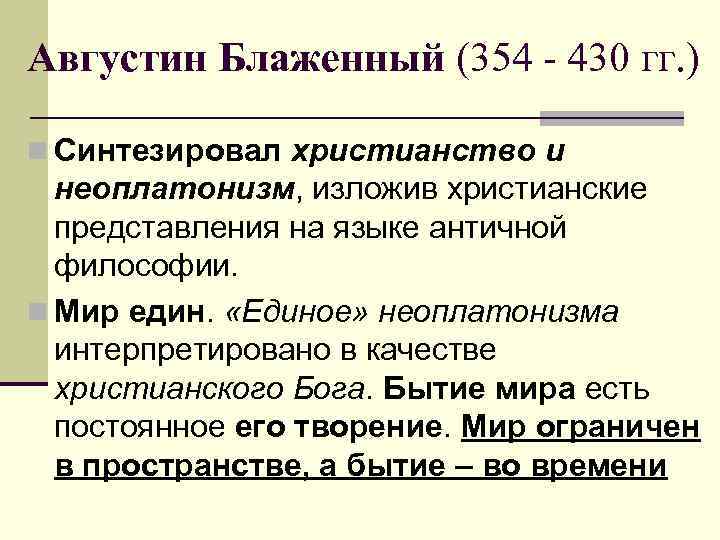 Августин Блаженный (354 - 430 гг.)

Синтезировал христианство и неоплатонизм, изложив христианские представления на языке античной философии.

Мир един. «Единое» неоплатонизма интерпретировано в качестве христианского Бога. Бытие мира есть постоянное его творение. Мир ограничен в пространстве, а бытие – во времени